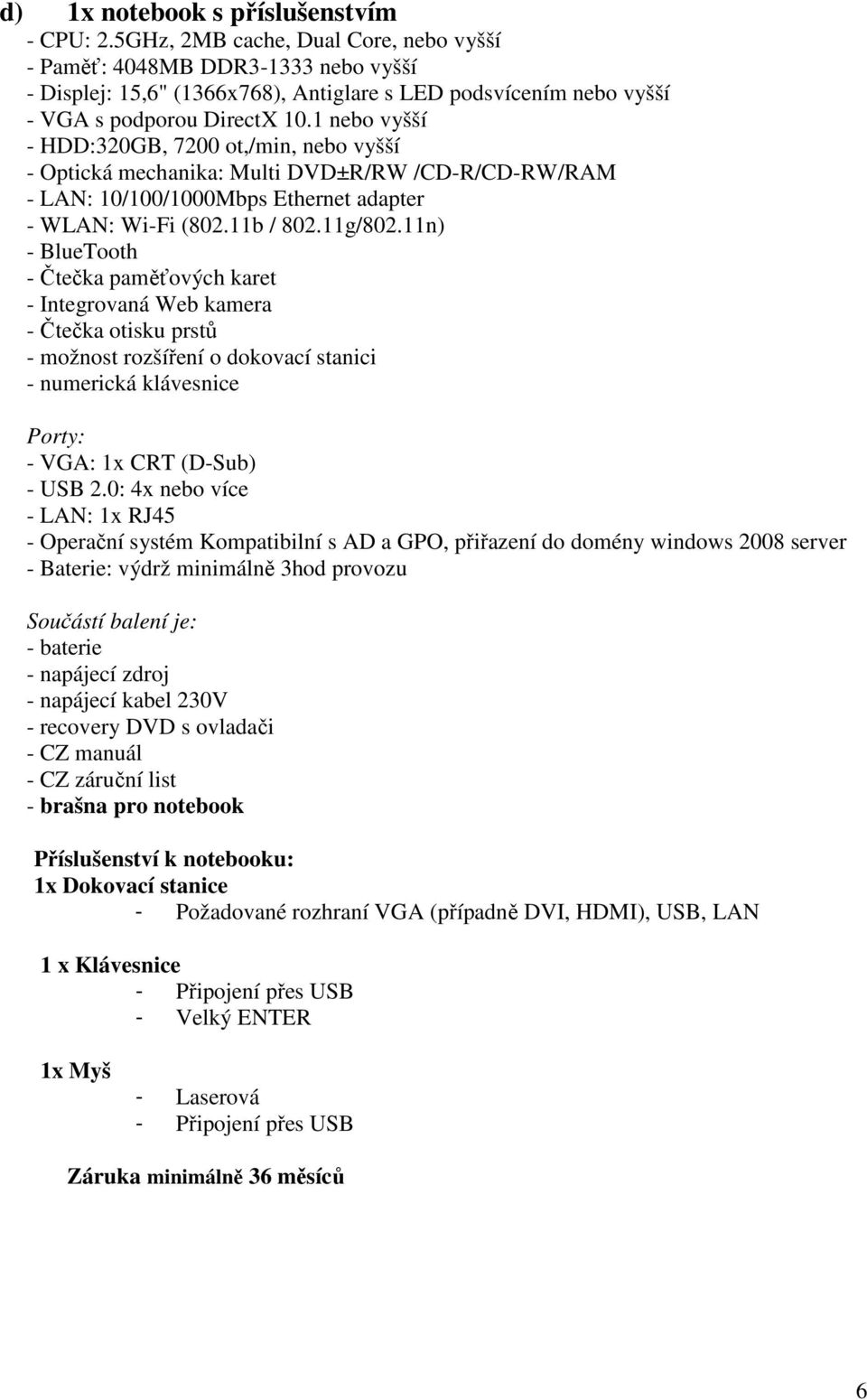 d) 1x notebook s příslušenstvím
- CPU: 2.5GHz, 2MB cache, Dual Core, nebo vyšší
- Paměť: 4048MB DDR3-1333 nebo vyšší
- Displej: 15,6" (1366x768), Antiglare s LED podsvícením nebo vyšší
- VGA s podporou DirectX 10.1 nebo vyšší
- HDD:320GB, 7200 ot,/min, nebo vyšší
- Optická mechanika: Multi DVD±R/RW /CD-R/CD-RW/RAM
- LAN: 10/100/1000Mbps Ethernet adapter
- WLAN: Wi-Fi (802.11b / 802.11g/802.11n)
- BlueTooth
- Čtečka paměťových karet
- Integrovaná Web kamera
- Čtečka otisku prstů
- možnost rozšíření o dokovací stanici
- numerická klávesnice

Porty:
- VGA: 1x CRT (D-Sub)
- USB 2.0: 4x nebo více
- LAN: 1x RJ45
- Operační systém Kompatibilní s AD a GPO, přiřazení do domény windows 2008 server
- Baterie: výdrž minimálně 3hod provozu

Součástí balení je:
- baterie
- napájecí zdroj
- napájecí kabel 230V
- recovery DVD s ovladači
- CZ manuál
- CZ záruční list
- brašna pro notebook

Příslušenství k notebooku:
1x Dokovací stanice
- Požadované rozhraní VGA (případně DVI, HDMI), USB, LAN

1 x Klávesnice
- Připojení přes USB
- Velký ENTER

1x Myš
- Laserová
- Připojení přes USB

Záruka minimálně 36 měsíců

6